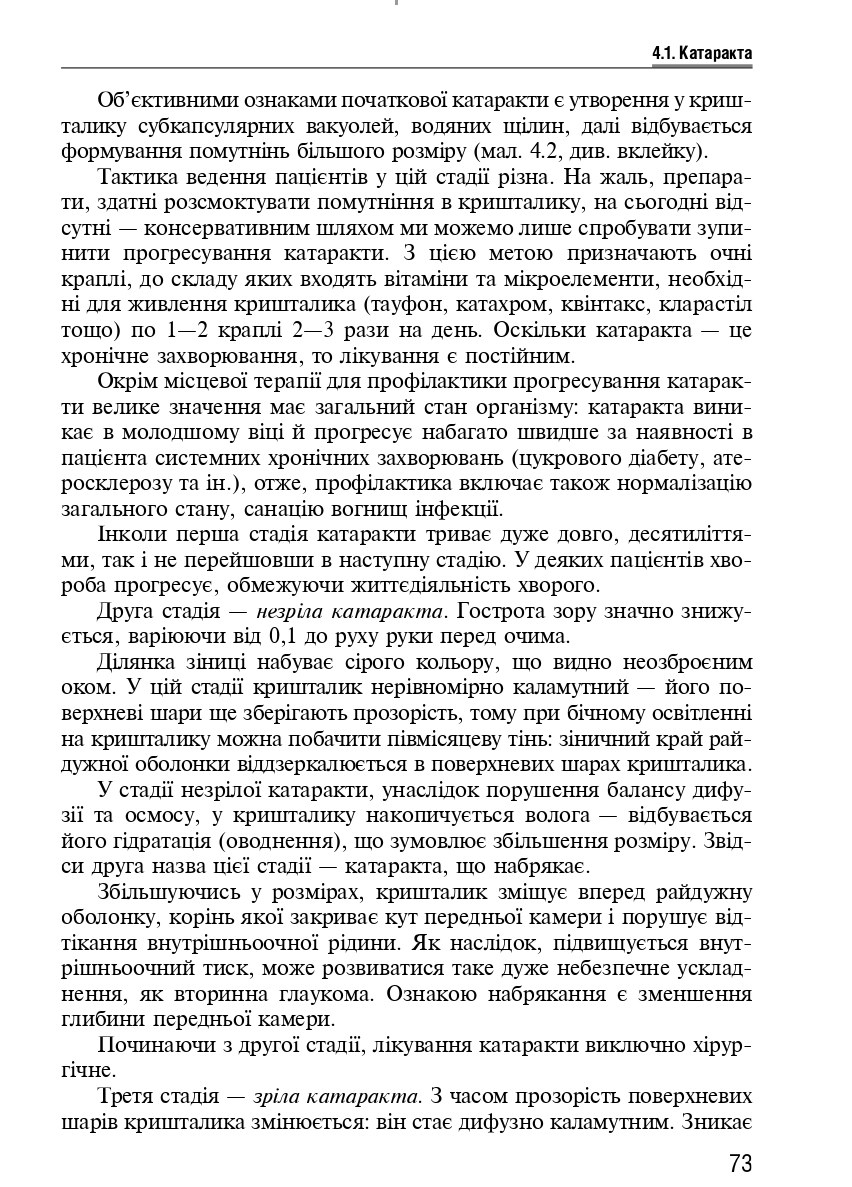 4.1. Катаракта

Об'єктивними ознаками початкової катаракти є утворення у кришталику субкапсулярних вакуолей, водяних щілин, далі відбувається формування помутнінь більшого розміру (мал. 4.2, див. вклейку).

Тактика ведення пацієнтів у цій стадії різна. На жаль, препарати, здатні розсмоктувати помутніння в кришталику, на сьогодні відсутні — консервативним шляхом ми можемо лише спробувати зупинити прогресування катаракти. З цією метою призначають очні краплі, до складу яких входять вітаміни та мікроелементи, необхідні для живлення кришталика (тауфон, катахром, квінтакс, кларастіл тощо) по 1—2 краплі 2—3 рази на день. Оскільки катаракта — це хронічне захворювання, то лікування є постійним.

Окрім місцевої терапії для профілактики прогресування катаракти велике значення має загальний стан організму: катаракта виникає в молодшому віці й прогресує набагато швидше за наявності в пацієнта системних хронічних захворювань (цукрового діабету, атеросклерозу та ін.), отже, профілактика включає також нормалізацію загального стану, санацію вогнищ інфекції.

Інколи перша стадія катаракти триває дуже довго, десятиліттями, так і не перейшовши в наступну стадію. У деяких пацієнтів хвороба прогресує, обмежуючи життєдіяльність хворого.

Друга стадія — незріла катаракта. Гострота зору значно знижується, варіюючи від 0,1 до руху руки перед очима.

Ділянка зіниці набуває сірого кольору, що видно неозброєним оком. У цій стадії кришталик нерівномірно каламутний — його поверхневі шари ще зберігають прозорість, тому при бічному освітленні на кришталику можна побачити півмісяцеву тінь: зіничний край райдужної оболонки віддзеркалюється в поверхневих шарах кришталика.

У стадії незрілої катаракти, унаслідок порушення балансу дифузії та осмосу, у кришталику накопичується волога — відбувається його гідратація (оводнення), що зумовлює збільшення розміру. Звідси друга назва цієї стадії — катаракта, що набрякає.

Збільшуючись у розмірах, кришталик зміщує вперед райдужну оболонку, корінь якої закриває кут передньої камери і порушує відтікання внутрішньоочної рідини. Як наслідок, підвищується внутрішньоочний тиск, може розвиватися таке дуже небезпечне ускладнення, як вторинна глаукома. Ознакою набрякання є зменшення глибини передньої камери.

Починаючи з другої стадії, лікування катаракти виключно хірургічне.

Третя стадія — зріла катаракта. З часом прозорість поверхневих шарів кришталика змінюється: він стає дифузно каламутним. Зникає

73